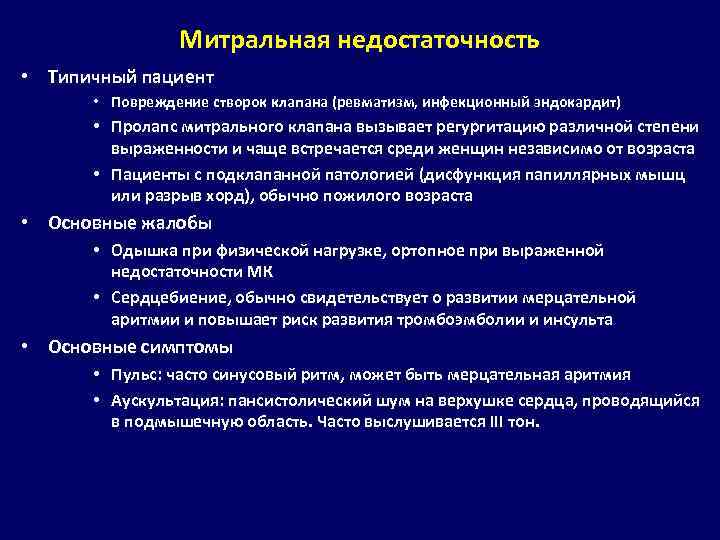 Митральная недостаточность

• Типичный пациент
  • Повреждение створок клапана (ревматизм, инфекционный эндокардит)
  • Пролапс митрального клапана вызывает регургитацию различной степени выраженности и чаще встречается среди женщин независимо от возраста
  • Пациенты с подклапанной патологией (дисфункция папиллярных мышц или разрыв хорд), обычно пожилого возраста
• Основные жалобы
  • Одышка при физической нагрузке, ортопное при выраженной недостаточности МК
  • Сердцебиение, обычно свидетельствует о развитии мерцательной аритмии и повышает риск развития тромбоэмболии и инсульта
• Основные симптомы
  • Пульс: часто синусовый ритм, может быть мерцательная аритмия
  • Аускультация: пансистолический шум на верхушке сердца, проводящийся в подмышечную область. Часто выслушивается III тон.